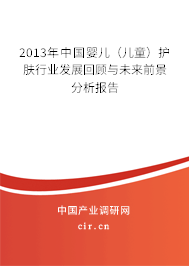 2013年中国婴儿（儿童）护肤行业发展回顾与未来前景分析报告

中国产业调研网
cir.cn